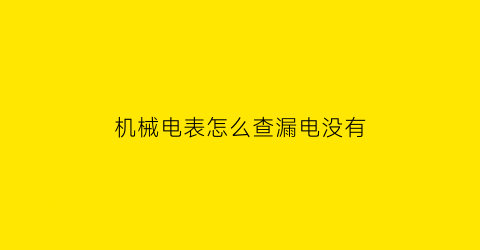 机械电表怎么查漏电没有